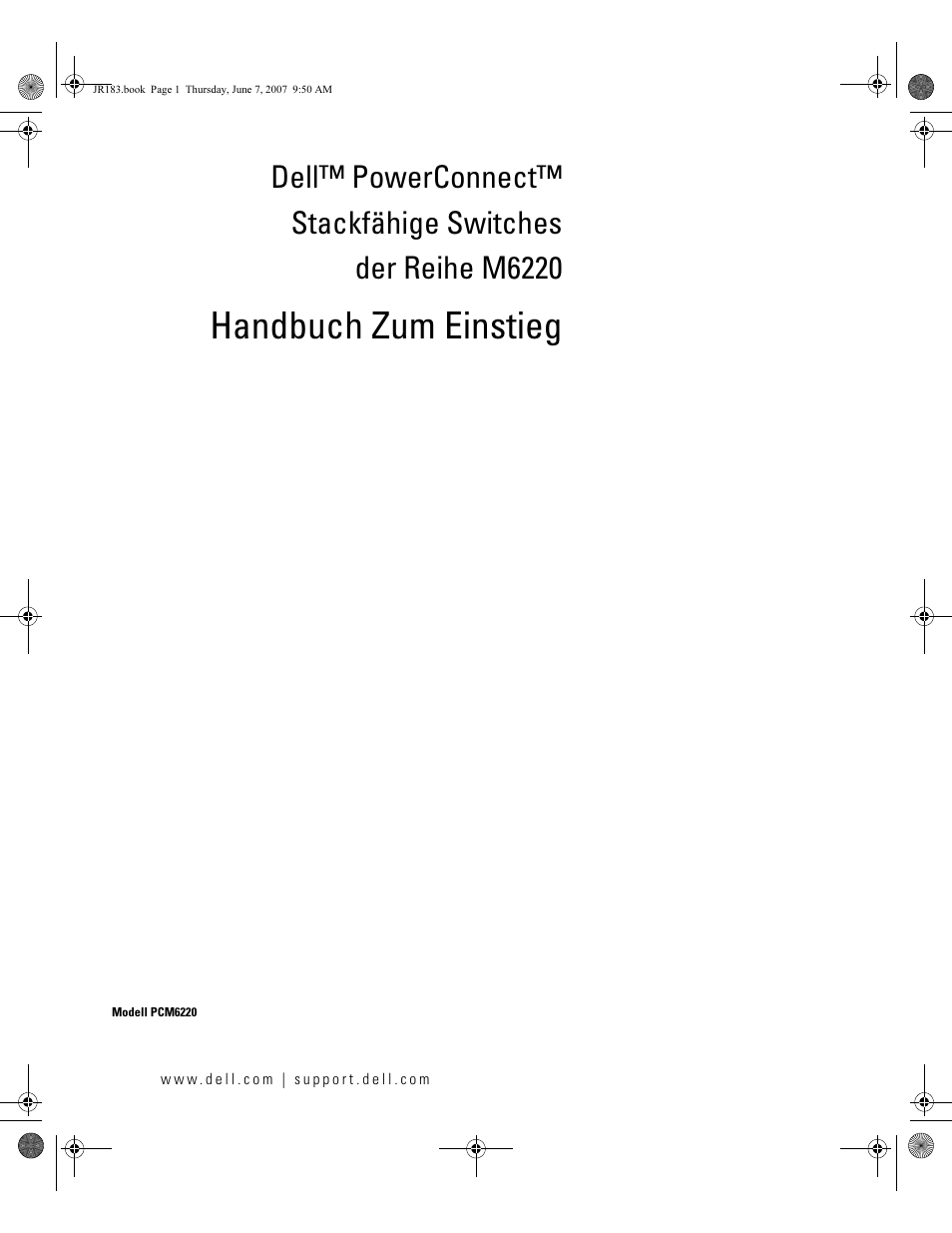 JR183.book Page 1 Thursday, June 7, 2007 9:50 AM

Dell™ PowerConnect™
Stackfähige Switches
der Reihe M6220

Handbuch Zum Einstieg

Modell PCM6220

www.dell.com | support.dell.com